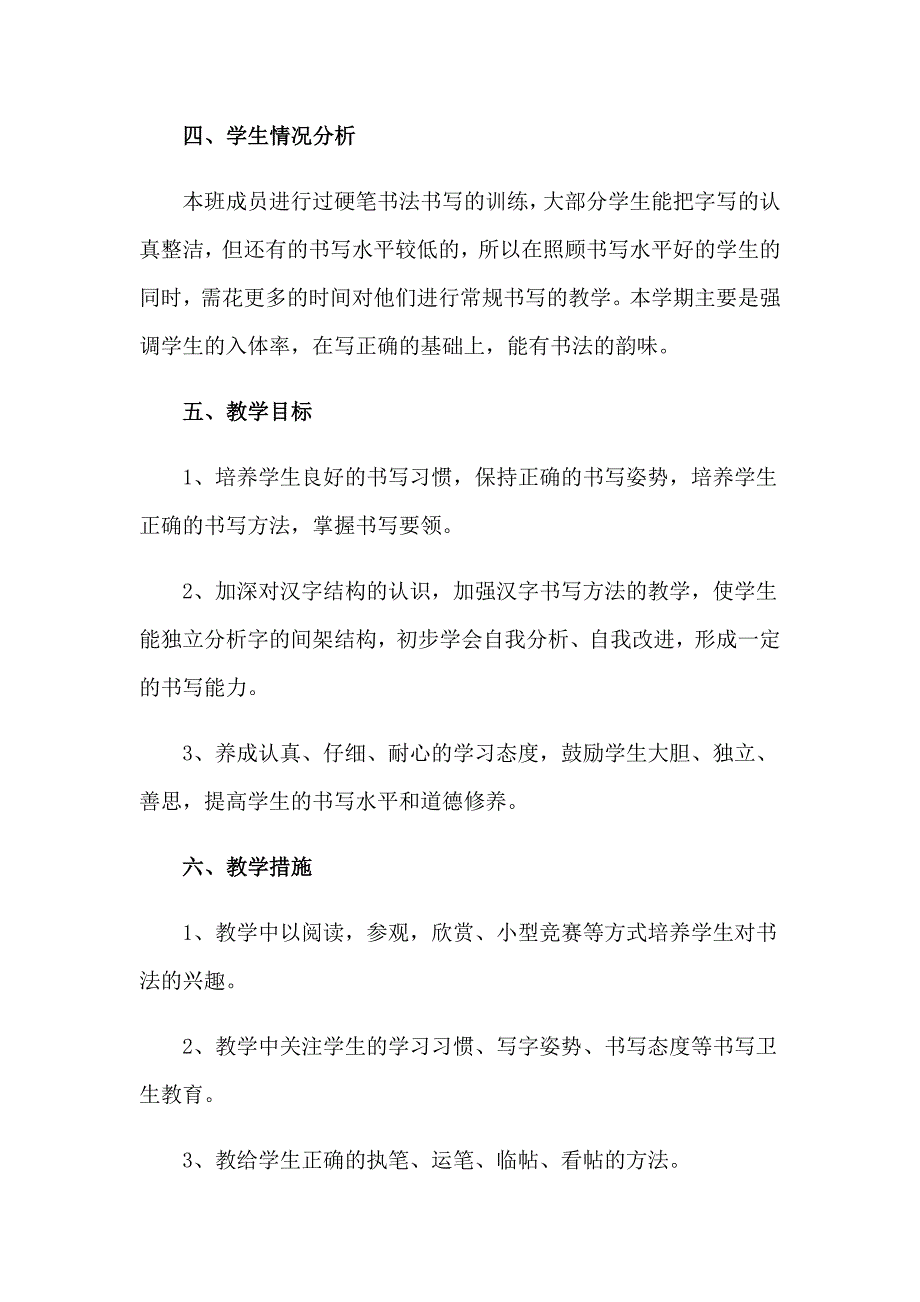 四、学生情况分析

本班成员进行过硬笔书法书写的训练，大部分学生能把字写的认真整洁，但还有的书写水平较低的，所以在照顾书写水平好的学生的同时，需花更多的时间对他们进行常规书写的教学。本学期主要是强调学生的入体率，在写正确的基础上，能有书法的韵味。

五、教学目标

1、培养学生良好的书写习惯，保持正确的书写姿势，培养学生正确的书写方法，掌握书写要领。

2、加深对汉字结构的认识，加强汉字书写方法的教学，使学生能独立分析字的间架结构，初步学会自我分析、自我改进，形成一定的书写能力。

3、养成认真、仔细、耐心的学习态度，鼓励学生大胆、独立、善思，提高学生的书写水平和道德修养。

六、教学措施

1、教学中以阅读，参观，欣赏、小型竞赛等方式培养学生对书法的兴趣。

2、教学中关注学生的学习习惯、写字姿势、书写态度等书写卫生教育。

3、教给学生正确的执笔、运笔、临帖、看帖的方法。